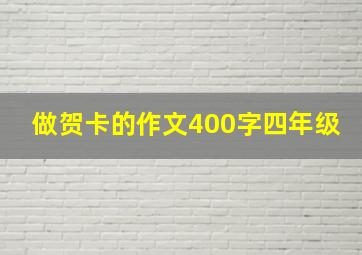 做贺卡的作文400字四年级